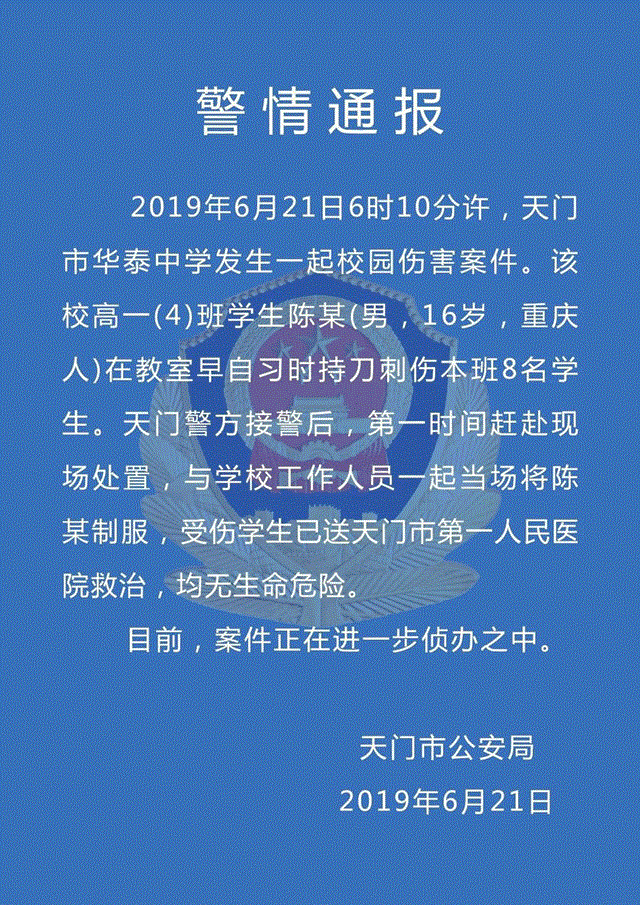 警情通报

2019年6月21日6时10分许，天门市华泰中学发生一起校园伤害案件。该校高一(4)班学生陈某(男，16岁，重庆人)在教室早自习时持刀刺伤本班8名学生。天门警方接警后，第一时间赶赴现场处置，与学校工作人员一起当场将陈某制服，受伤学生已送天门市第一人民医院救治，均无生命危险。

目前，案件正在进一步侦办之中。

天门市公安局
2019年6月21日